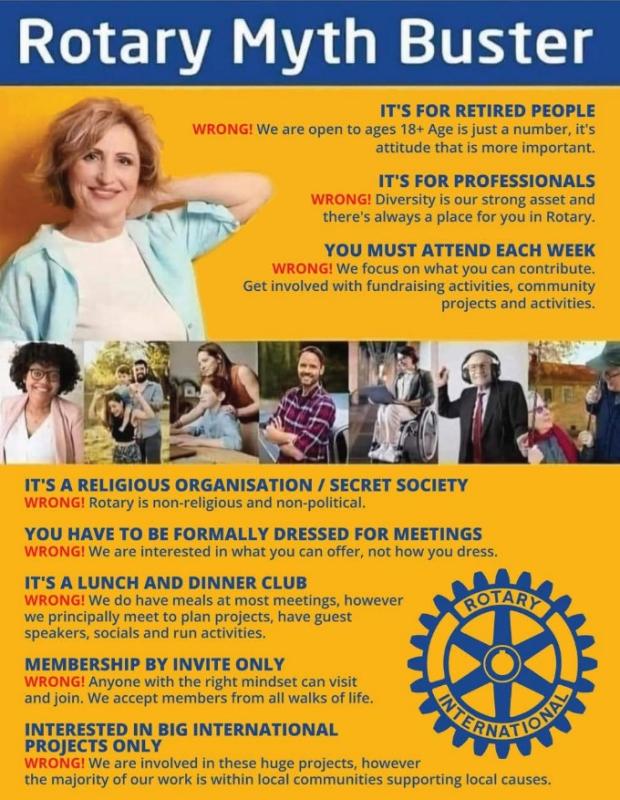 Rotary Myth Buster

IT'S FOR RETIRED PEOPLE
WRONG! We are open to ages 18+ Age is just a number, it's attitude that is more important.

IT'S FOR PROFESSIONALS
WRONG! Diversity is our strong asset and there's always a place for you in Rotary.

YOU MUST ATTEND EACH WEEK
WRONG! We focus on what you can contribute. Get involved with fundraising activities, community projects and activities.

IT'S A RELIGIOUS ORGANISATION / SECRET SOCIETY
WRONG! Rotary is non-religious and non-political.

YOU HAVE TO BE FORMALLY DRESSED FOR MEETINGS
WRONG! We are interested in what you can offer, not how you dress.

IT'S A LUNCH AND DINNER CLUB
WRONG! We do have meals at most meetings, however we principally meet to plan projects, have guest speakers, socials and run activities.

MEMBERSHIP BY INVITE ONLY
WRONG! Anyone with the right mindset can visit and join. We accept members from all walks of life.

INTERESTED IN BIG INTERNATIONAL PROJECTS ONLY
WRONG! We are involved in these huge projects, however the majority of our work is within local communities supporting local causes.

ROTARY
INTERNATIONAL